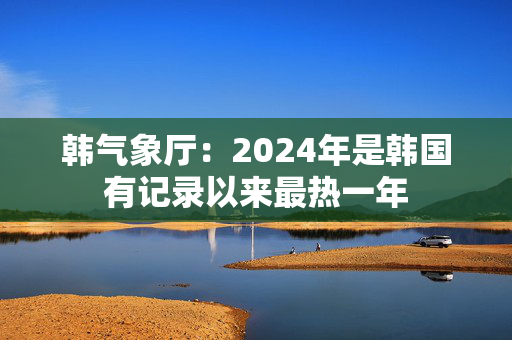 韩气象厅：2024年是韩国有记录以来最热一年